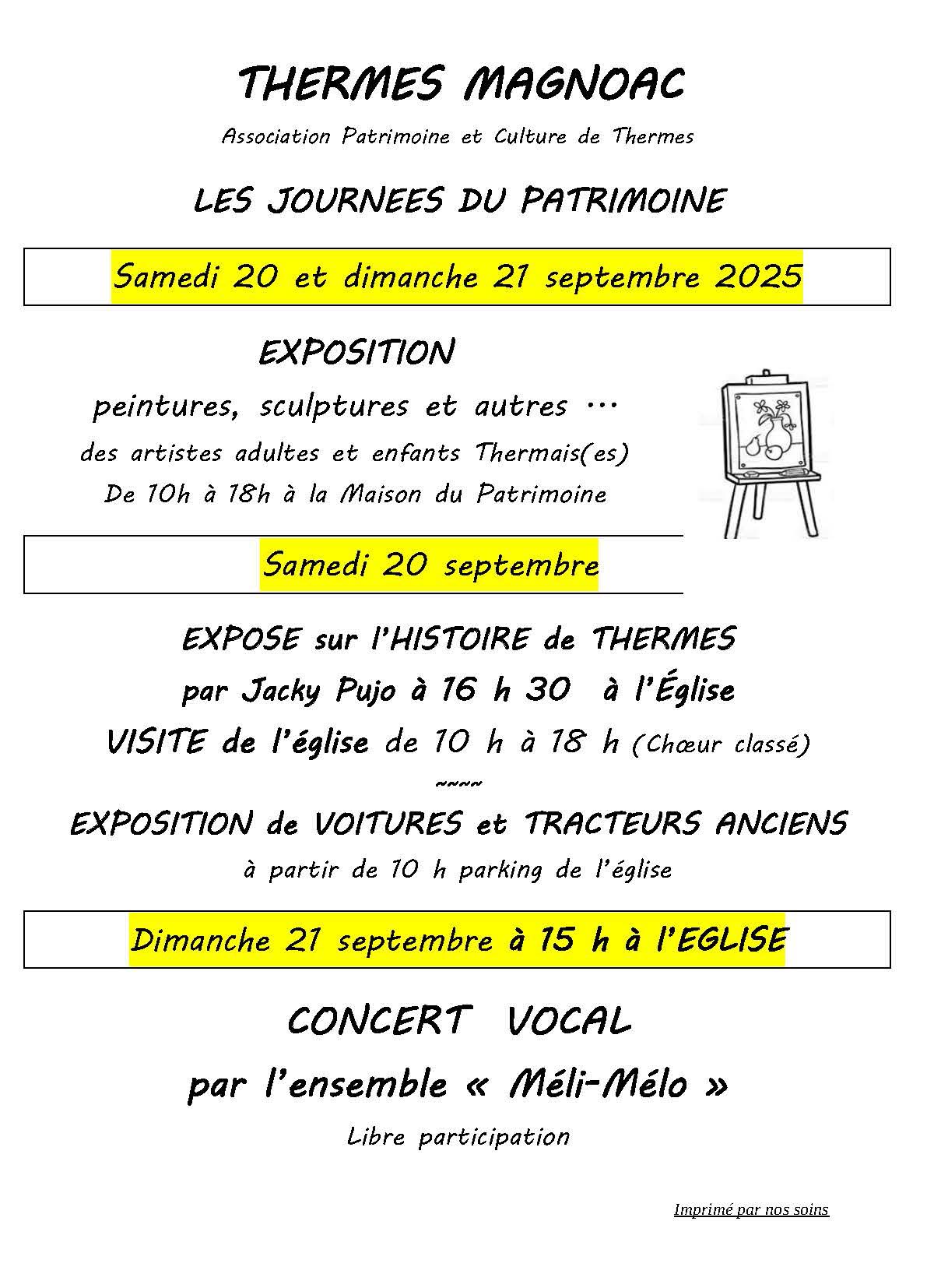 THERMES MAGNOAC

Association Patrimoine et Culture de Thermes

LES JOURNEES DU PATRIMOINE

Samedi 20 et dimanche 21 septembre 2025

EXPOSITION

peintures, sculptures et autres …

des artistes adultes et enfants Thermais(es)

De 10h à 18h à la Maison du Patrimoine

Samedi 20 septembre

EXPOSE sur l'HISTOIRE de THERMES

par Jacky Pujo à 16 h 30 à l'Église

VISITE de l'église de 10 h à 18 h (Chœur classé)

~~~~

EXPOSITION de VOITURES et TRACTEURS ANCIENS

à partir de 10 h parking de l'église

Dimanche 21 septembre à 15 h à l'EGLISE

CONCERT VOCAL

par l'ensemble « Méli-Mélo »

Libre participation

Imprimé par nos soins